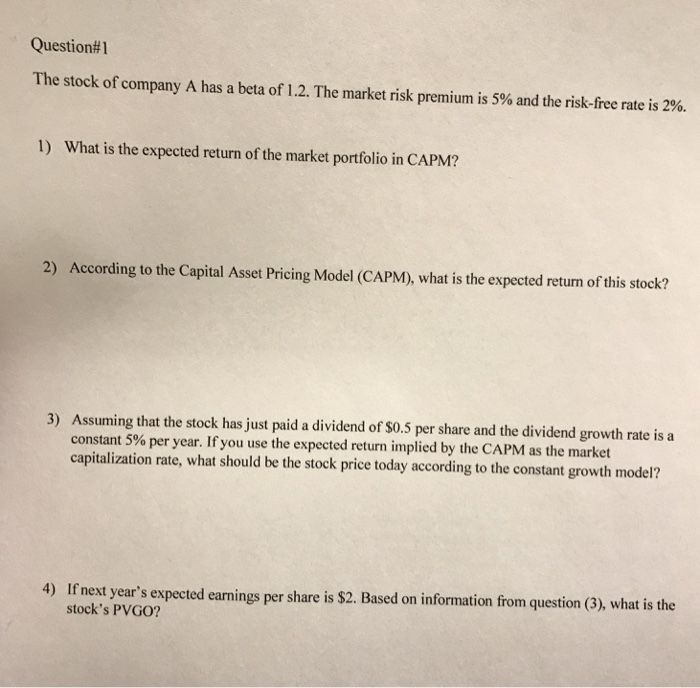 Question#1

The stock of company A has a beta of 1.2. The market risk premium is 5% and the risk-free rate is 2%.

1) What is the expected return of the market portfolio in CAPM?

2) According to the Capital Asset Pricing Model (CAPM), what is the expected return of this stock?

3) Assuming that the stock has just paid a dividend of \$0.5 per share and the dividend growth rate is a constant 5% per year. If you use the expected return implied by the CAPM as the market capitalization rate, what should be the stock price today according to the constant growth model?

4) If next year's expected earnings per share is \$2. Based on information from question (3), what is the stock's PVGO?